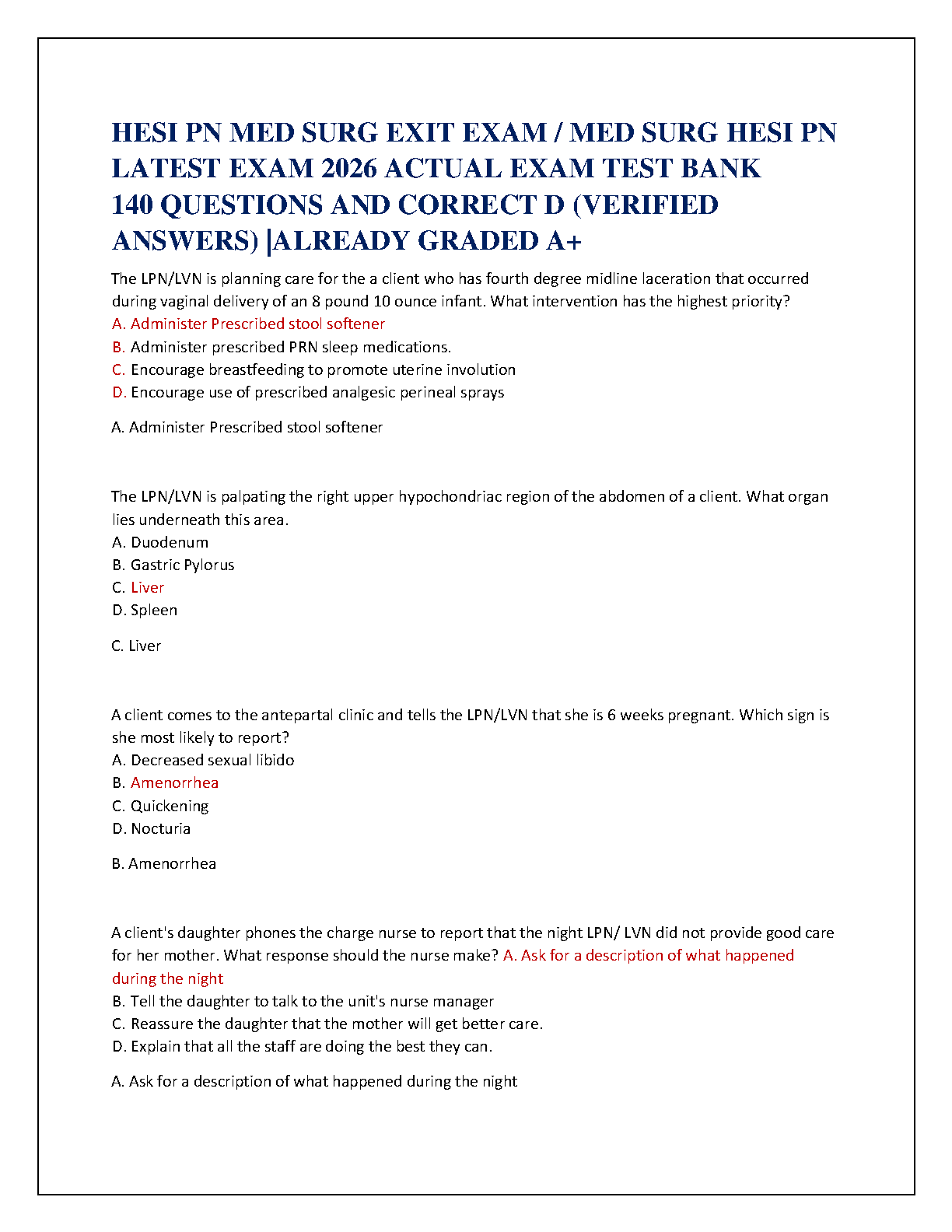 HESI PN MED SURG EXIT EXAM / MED SURG HESI PN LATEST EXAM 2026 ACTUAL EXAM TEST BANK 140 QUESTIONS AND CORRECT D (VERIFIED ANSWERS) |ALREADY GRADED A+

The LPN/LVN is planning care for the a client who has fourth degree midline laceration that occurred during vaginal delivery of an 8 pound 10 ounce infant. What intervention has the highest priority?
A. Administer Prescribed stool softener
B. Administer prescribed PRN sleep medications.
C. Encourage breastfeeding to promote uterine involution
D. Encourage use of prescribed analgesic perineal sprays

A. Administer Prescribed stool softener

The LPN/LVN is palpating the right upper hypochondriac region of the abdomen of a client. What organ lies underneath this area.
A. Duodenum
B. Gastric Pylorus
C. Liver
D. Spleen

C. Liver

A client comes to the antepartal clinic and tells the LPN/LVN that she is 6 weeks pregnant. Which sign is she most likely to report?
A. Decreased sexual libido
B. Amenorrhea
C. Quickening
D. Nocturia

B. Amenorrhea

A client's daughter phones the charge nurse to report that the night LPN/ LVN did not provide good care for her mother. What response should the nurse make? A. Ask for a description of what happened during the night
B. Tell the daughter to talk to the unit's nurse manager
C. Reassure the daughter that the mother will get better care.
D. Explain that all the staff are doing the best they can.

A. Ask for a description of what happened during the night